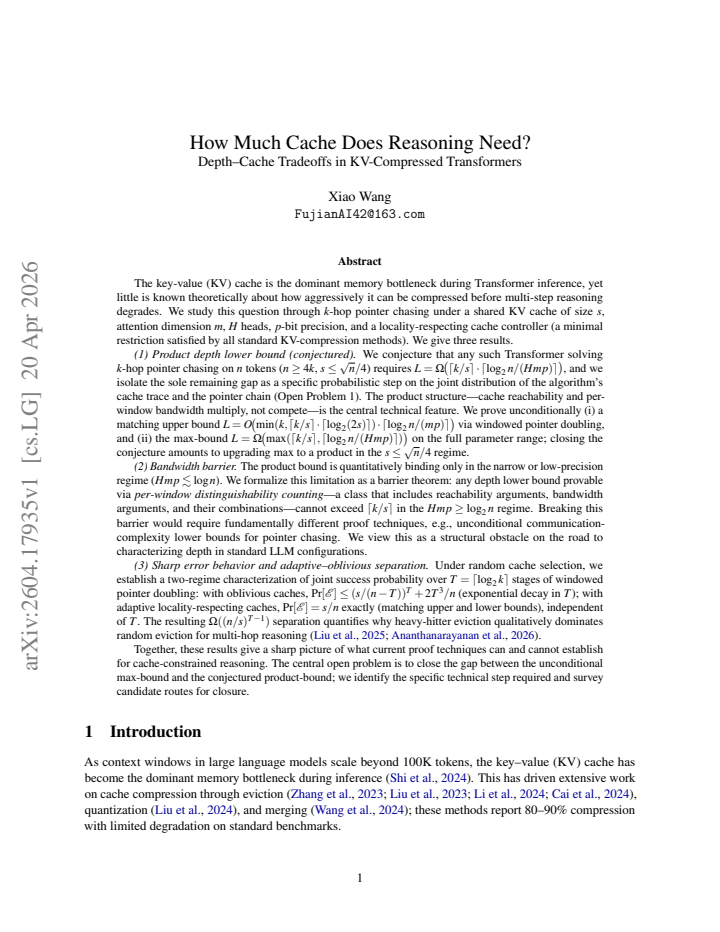 How Much Cache Does Reasoning Need?
Depth–Cache Tradeoffs in KV-Compressed Transformers

Xiao Wang
FujianAI42@163.com

Abstract

The key-value (KV) cache is the dominant memory bottleneck during Transformer inference, yet little is known theoretically about how aggressively it can be compressed before multi-step reasoning degrades. We study this question through k-hop pointer chasing under a shared KV cache of size s, attention dimension m, H heads, p-bit precision, and a locality-respecting cache controller (a minimal restriction satisfied by all standard KV-compression methods). We give three results.

(1) Product depth lower bound (conjectured). We conjecture that any such Transformer solving k-hop pointer chasing on n tokens ($n \geq 4k$, $s \leq \sqrt{n}/4$) requires $L = \Omega(\lceil k/s \rceil \cdot \lceil \log_2 n/(Hmp) \rceil)$, and we isolate the sole remaining gap as a specific probabilistic step on the joint distribution of the algorithm's cache trace and the pointer chain (Open Problem 1). The product structure—cache reachability and per-window bandwidth multiply, not compete—is the central technical feature. We prove unconditionally (i) a matching upper bound $L = O(\min(k, \lceil k/s \rceil \cdot \lceil \log_2(2s) \rceil) \cdot \lceil \log_2 n/(mp) \rceil)$ via windowed pointer doubling, and (ii) the max-bound $L = \Omega(\max(\lceil k/s \rceil, \lceil \log_2 n/(Hmp) \rceil))$ on the full parameter range; closing the conjecture amounts to upgrading max to a product in the $s \leq \sqrt{n}/4$ regime.

(2) Bandwidth barrier. The product bound is quantitatively binding only in the narrow or low-precision regime ($Hmp \lesssim \log n$). We formalize this limitation as a barrier theorem: any depth lower bound provable via per-window distinguishability counting—a class that includes reachability arguments, bandwidth arguments, and their combinations—cannot exceed $\lceil k/s \rceil$ in the $Hmp \geq \log_2 n$ regime. Breaking this barrier would require fundamentally different proof techniques, e.g., unconditional communication-complexity lower bounds for pointer chasing. We view this as a structural obstacle on the road to characterizing depth in standard LLM configurations.

(3) Sharp error behavior and adaptive–oblivious separation. Under random cache selection, we establish a two-regime characterization of joint success probability over $T = \lceil \log_2 k \rceil$ stages of windowed pointer doubling: with oblivious caches, $\Pr[\mathcal{E}] \leq (s/(n-T))^T + 2T^3/n$ (exponential decay in T); with adaptive locality-respecting caches, $\Pr[\mathcal{E}] = s/n$ exactly (matching upper and lower bounds), independent of T. The resulting $\Omega((n/s)^{T-1})$ separation quantifies why heavy-hitter eviction qualitatively dominates random eviction for multi-hop reasoning (Liu et al., 2025; Ananthanarayanan et al., 2026).

Together, these results give a sharp picture of what current proof techniques can and cannot establish for cache-constrained reasoning. The central open problem is to close the gap between the unconditional max-bound and the conjectured product-bound; we identify the specific technical step required and survey candidate routes for closure.

1 Introduction

As context windows in large language models scale beyond 100K tokens, the key–value (KV) cache has become the dominant memory bottleneck during inference (Shi et al., 2024). This has driven extensive work on cache compression through eviction (Zhang et al., 2023; Liu et al., 2023; Li et al., 2024; Cai et al., 2024), quantization (Liu et al., 2024), and merging (Wang et al., 2024); these methods report 80–90% compression with limited degradation on standard benchmarks.

1

arXiv:2604.17935v1 [cs.LG] 20 Apr 2026